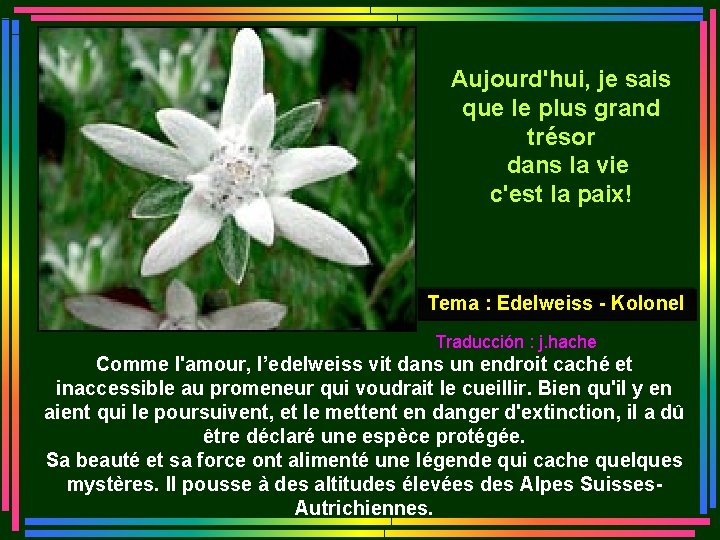 Aujourd'hui, je sais que le plus grand trésor dans la vie c'est la paix!

Tema : Edelweiss - Kolonel

Traducción : j.hache

Comme l'amour, l'edelweiss vit dans un endroit caché et inaccessible au promeneur qui voudrait le cueillir. Bien qu'il y en aient qui le poursuivent, et le mettent en danger d'extinction, il a dû être déclaré une espèce protégée.
Sa beauté et sa force ont alimenté une légende qui cache quelques mystères. Il pousse à des altitudes élevées des Alpes Suisses-Autrichiennes.